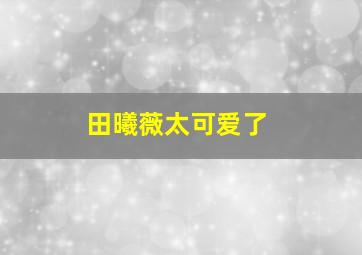 田曦薇太可爱了